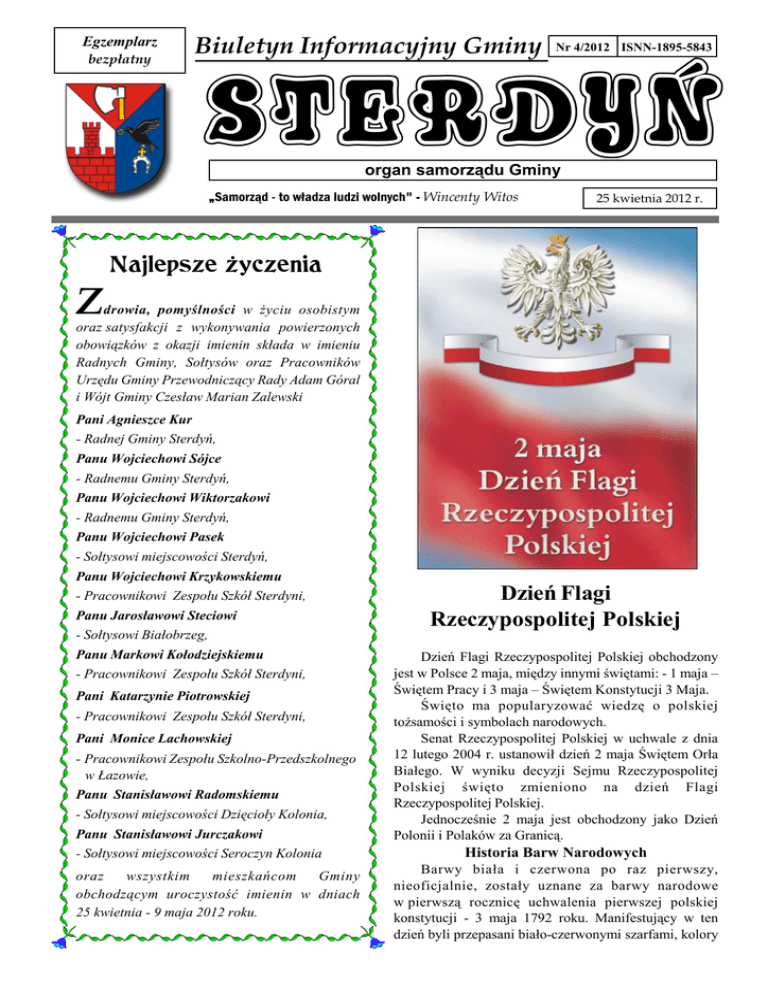 Egzemplarz bezpłatny

Biuletyn Informacyjny Gminy

Nr 4/2012

ISNN-1895-5843

STERDYŃ

organ samorządu Gminy

„Samorząd - to władza ludzi wolnych" - Wincenty Witos

25 kwietnia 2012 r.

Najlepsze życzenia

Zdrowia, pomyślności w życiu osobistym oraz satysfakcji z wykonywania powierzonych obowiązków z okazji imienin składa w imieniu Radnych Gminy, Sołtysów oraz Pracowników Urzędu Gminy Przewodniczący Rady Adam Góral i Wójt Gminy Czesław Marian Zalewski

Pani Agnieszce Kur
- Radnej Gminy Sterdyń,
Panu Wojciechowi Sójce
- Radnemu Gminy Sterdyń,
Panu Wojciechowi Wiktorzakowi
- Radnemu Gminy Sterdyń,
Panu Wojciechowi Pasek
- Sołtysowi miejscowości Sterdyń,
Panu Wojciechowi Krzykowskiemu
- Pracownikowi Zespołu Szkół Sterdyni,
Panu Jarosławowi Steciowi
- Sołtysowi Białobrzeg,
Panu Markowi Kołodziejskiemu
- Pracownikowi Zespołu Szkół Sterdyni,
Pani Katarzynie Piotrowskiej
- Pracownikowi Zespołu Szkół Sterdyni,
Pani Monice Lachowskiej
- Pracownikowi Zespołu Szkolno-Przedszkolnego w Łazowie,
Panu Stanisławowi Radomskiemu
- Sołtysowi miejscowości Dzięcioły Kolonia,
Panu Stanisławowi Jurczakowi
- Sołtysowi miejscowości Seroczyn Kolonia

oraz wszystkim mieszkańcom Gminy obchodzącym uroczystość imienin w dniach 25 kwietnia - 9 maja 2012 roku.

2 maja
Dzień Flagi
Rzeczypospolitej
Polskiej

Dzień Flagi
Rzeczypospolitej Polskiej

Dzień Flagi Rzeczypospolitej Polskiej obchodzony jest w Polsce 2 maja, między innymi świętami: - 1 maja – Świętem Pracy i 3 maja – Świętem Konstytucji 3 Maja.

Święto ma popularyzować wiedzę o polskiej tożsamości i symbolach narodowych.

Senat Rzeczypospolitej Polskiej w uchwale z dnia 12 lutego 2004 r. ustanowił dzień 2 maja Świętem Orła Białego. W wyniku decyzji Sejmu Rzeczypospolitej Polskiej święto zmieniono na dzień Flagi Rzeczypospolitej Polskiej.

Jednocześnie 2 maja jest obchodzony jako Dzień Polonii i Polaków za Granicą.

Historia Barw Narodowych

Barwy biała i czerwona po raz pierwszy, nieoficjalnie, zostały uznane za barwy narodowe w pierwszą rocznicę uchwalenia pierwszej polskiej konstytucji - 3 maja 1792 roku. Manifestujący w ten dzień byli przepasani biało-czerwonymi szarfami, kolory